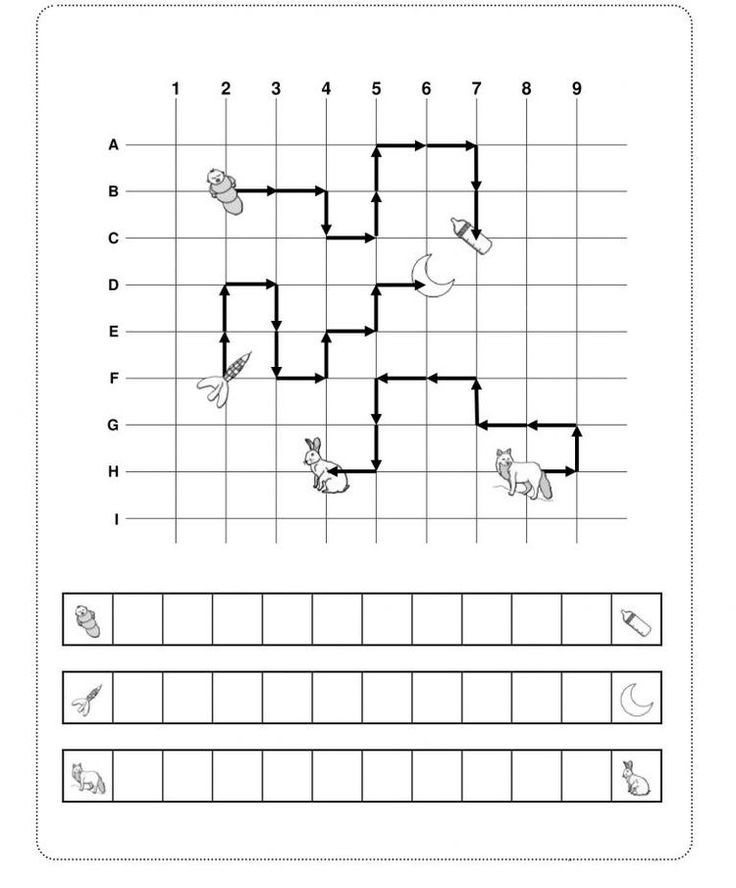 1 2 3 4 5 6 7 8 9

A
B
C
D
E
F
G
H
I